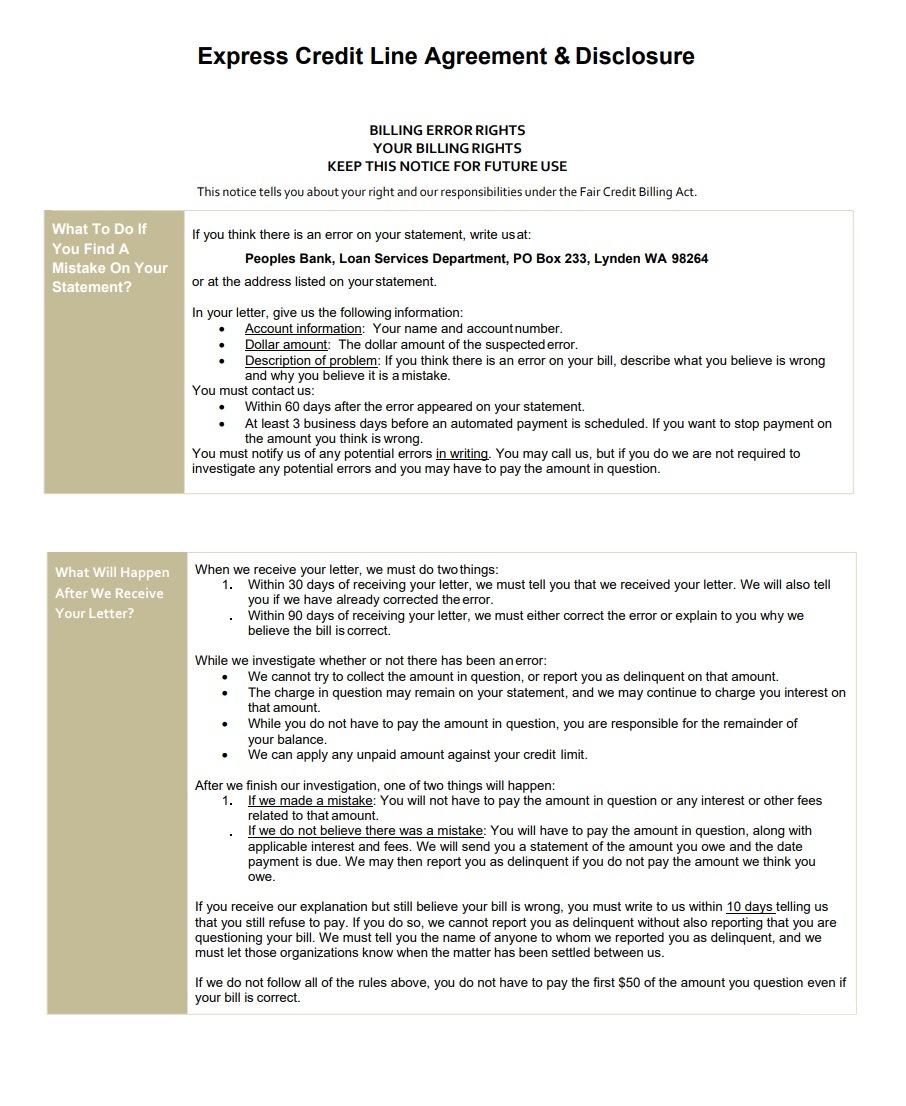 Express Credit Line Agreement & Disclosure

BILLING ERROR RIGHTS
YOUR BILLING RIGHTS
KEEP THIS NOTICE FOR FUTURE USE

This notice tells you about your right and our responsibilities under the Fair Credit Billing Act.

What To Do If You Find A Mistake On Your Statement?

If you think there is an error on your statement, write us at:

Peoples Bank, Loan Services Department, PO Box 233, Lynden WA 98264

or at the address listed on your statement.

In your letter, give us the following information:
• Account information: Your name and account number.
• Dollar amount: The dollar amount of the suspected error.
• Description of problem: If you think there is an error on your bill, describe what you believe is wrong and why you believe it is a mistake.

You must contact us:
• Within 60 days after the error appeared on your statement.
• At least 3 business days before an automated payment is scheduled. If you want to stop payment on the amount you think is wrong.

You must notify us of any potential errors in writing. You may call us, but if you do we are not required to investigate any potential errors and you may have to pay the amount in question.

What Will Happen After We Receive Your Letter?

When we receive your letter, we must do two things:
1. Within 30 days of receiving your letter, we must tell you that we received your letter. We will also tell you if we have already corrected the error.
. Within 90 days of receiving your letter, we must either correct the error or explain to you why we believe the bill is correct.

While we investigate whether or not there has been an error:
• We cannot try to collect the amount in question, or report you as delinquent on that amount.
• The charge in question may remain on your statement, and we may continue to charge you interest on that amount.
• While you do not have to pay the amount in question, you are responsible for the remainder of your balance.
• We can apply any unpaid amount against your credit limit.

After we finish our investigation, one of two things will happen:
1. If we made a mistake: You will not have to pay the amount in question or any interest or other fees related to that amount.
. If we do not believe there was a mistake: You will have to pay the amount in question, along with applicable interest and fees. We will send you a statement of the amount you owe and the date payment is due. We may then report you as delinquent if you do not pay the amount we think you owe.

If you receive our explanation but still believe your bill is wrong, you must write to us within 10 days telling us that you still refuse to pay. If you do so, we cannot report you as delinquent without also reporting that you are questioning your bill. We must tell you the name of anyone to whom we reported you as delinquent, and we must let those organizations know when the matter has been settled between us.

If we do not follow all of the rules above, you do not have to pay the first $50 of the amount you question even if your bill is correct.